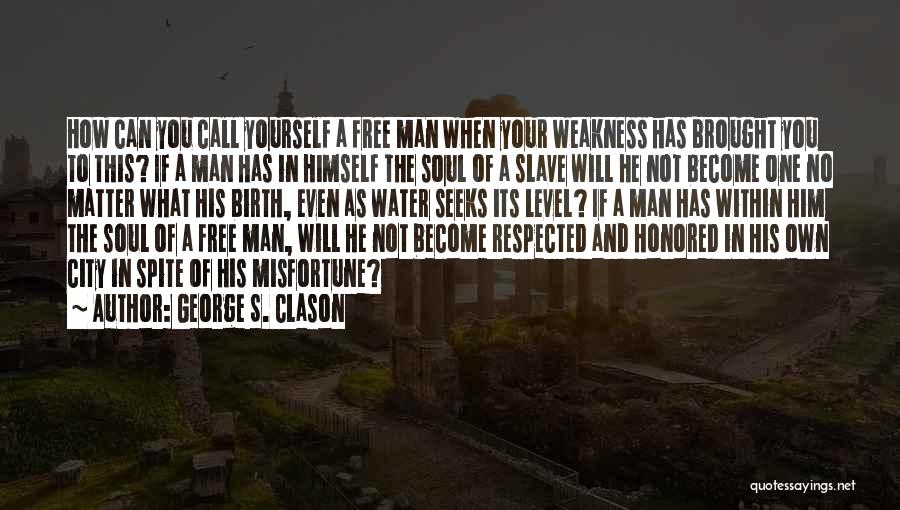 HOW CAN YOU CALL YOURSELF A FREE MAN WHEN YOUR WEAKNESS HAS BROUGHT YOU TO THIS? IF A MAN HAS IN HIMSELF THE SOUL OF A SLAVE WILL HE NOT BECOME ONE NO MATTER WHAT HIS BIRTH, EVEN AS WATER SEEKS ITS LEVEL? IF A MAN HAS WITHIN HIM THE SOUL OF A FREE MAN, WILL HE NOT BECOME RESPECTED AND HONORED IN HIS OWN CITY IN SPITE OF HIS MISFORTUNE?

~ AUTHOR: GEORGE S. CLASON

quotessayings.net